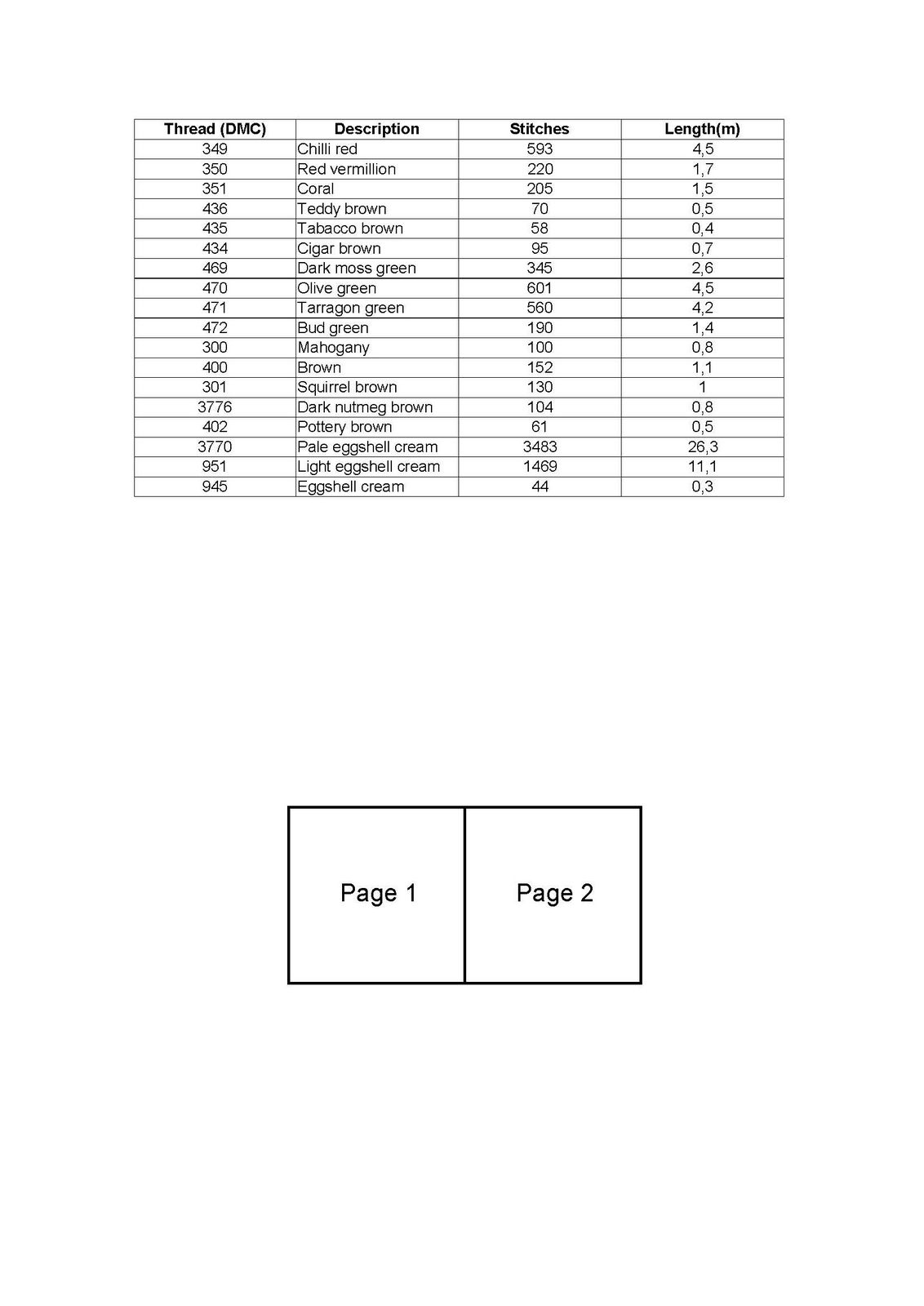 | Thread (DMC) | Description | Stitches | Length(m) |
|---|---|---|---|
| 349 | Chilli red | 593 | 4,5 |
| 350 | Red vermillion | 220 | 1,7 |
| 351 | Coral | 205 | 1,5 |
| 436 | Teddy brown | 70 | 0,5 |
| 435 | Tabacco brown | 58 | 0,4 |
| 434 | Cigar brown | 95 | 0,7 |
| 469 | Dark moss green | 345 | 2,6 |
| 470 | Olive green | 601 | 4,5 |
| 471 | Tarragon green | 560 | 4,2 |
| 472 | Bud green | 190 | 1,4 |
| 300 | Mahogany | 100 | 0,8 |
| 400 | Brown | 152 | 1,1 |
| 301 | Squirrel brown | 130 | 1 |
| 3776 | Dark nutmeg brown | 104 | 0,8 |
| 402 | Pottery brown | 61 | 0,5 |
| 3770 | Pale eggshell cream | 3483 | 26,3 |
| 951 | Light eggshell cream | 1469 | 11,1 |
| 945 | Eggshell cream | 44 | 0,3 |

Page 1

Page 2